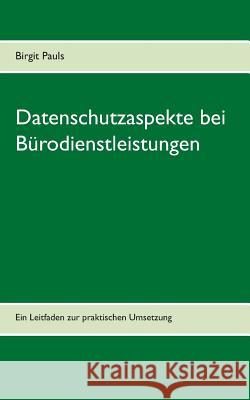 Birgit Pauls

Datenschutzaspekte bei Bürodienstleistungen

Ein Leitfaden zur praktischen Umsetzung

Kraina Książek